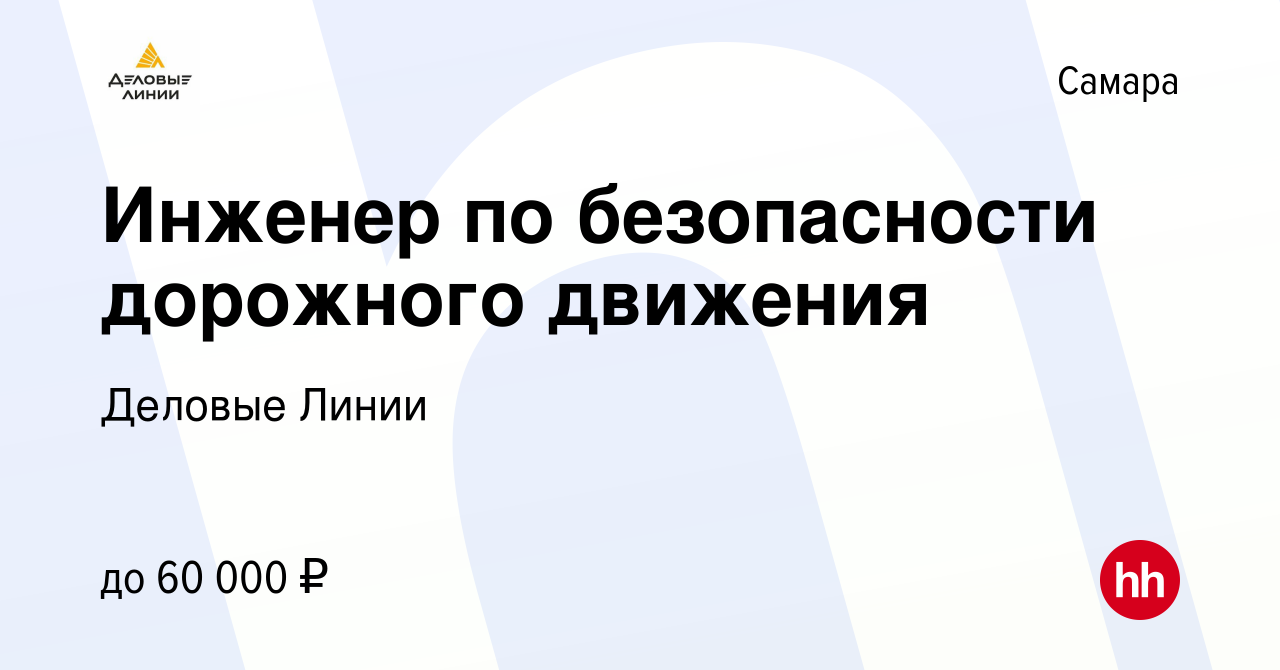 ДЕЛОВЫЕ ЛИНИИ

Самара

Инженер по безопасности дорожного движения

Деловые Линии

до 60 000 ₽

hh